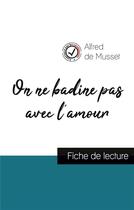 Alfred de Musset

On ne badine pas avec l'amour

Fiche de lecture